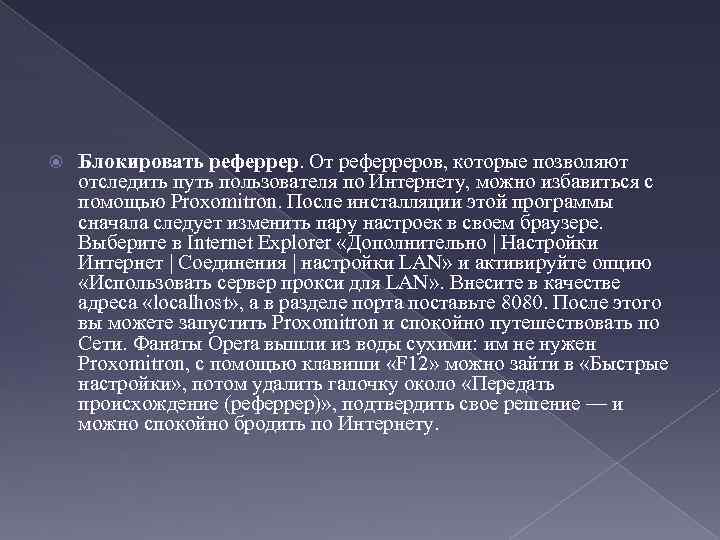 Блокировать реферрер. От реферреров, которые позволяют отследить путь пользователя по Интернету, можно избавиться с помощью Proxomitron. После инсталляции этой программы сначала следует изменить пару настроек в своем браузере. Выберите в Internet Explorer «Дополнительно | Настройки Интернет | Соединения | настройки LAN» и активируйте опцию «Использовать сервер прокси для LAN». Внесите в качестве адреса «localhost», а в разделе порта поставьте 8080. После этого вы можете запустить Proxomitron и спокойно путешествовать по Сети. Фанаты Opera вышли из воды сухими: им не нужен Proxomitron, с помощью клавиши «F12» можно зайти в «Быстрые настройки», потом удалить галочку около «Передать происхождение (реферрер)», подтвердить свое решение — и можно спокойно бродить по Интернету.